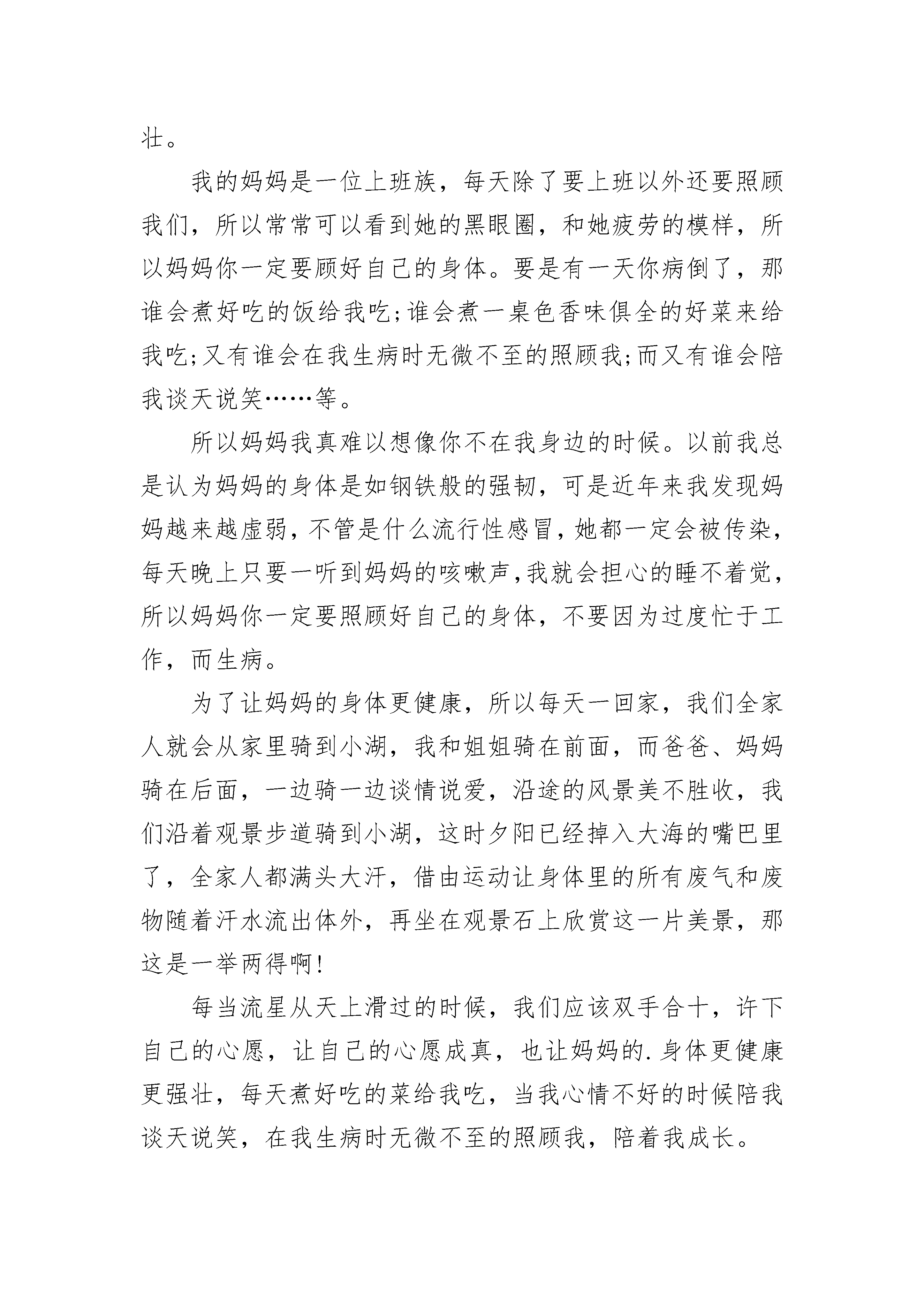 壮。

我的妈妈是一位上班族，每天除了要上班以外还要照顾我们，所以常常可以看到她的黑眼圈，和她疲劳的模样，所以妈妈你一定要顾好自己的身体。要是有一天你病倒了，那谁会煮好吃的饭给我吃;谁会煮一桌色香味俱全的好菜来给我吃;又有谁会在我生病时无微不至的照顾我;而又有谁会陪我谈天说笑……等。

所以妈妈我真难以想像你不在我身边的时候。以前我总是认为妈妈的身体是如钢铁般的强韧，可是近年来我发现妈妈越来越虚弱，不管是什么流行性感冒，她都一定会被传染，每天晚上只要一听到妈妈的咳嗽声，我就会担心的睡不着觉，所以妈妈你一定要照顾好自己的身体，不要因为过度忙于工作，而生病。

为了让妈妈的身体更健康，所以每天一回家，我们全家人就会从家里骑到小湖，我和姐姐骑在前面，而爸爸、妈妈骑在后面，一边骑一边谈情说爱，沿途的风景美不胜收，我们沿着观景步道骑到小湖，这时夕阳已经掉入大海的嘴巴里了，全家人都满头大汗，借由运动让身体里的所有废气和废物随着汗水流出体外，再坐在观景石上欣赏这一片美景，那这是一举两得啊!

每当流星从天上滑过的时候，我们应该双手合十，许下自己的心愿，让自己的心愿成真，也让妈妈的.身体更健康更强壮，每天煮好吃的菜给我吃，当我心情不好的时候陪我谈天说笑，在我生病时无微不至的照顾我，陪着我成长。